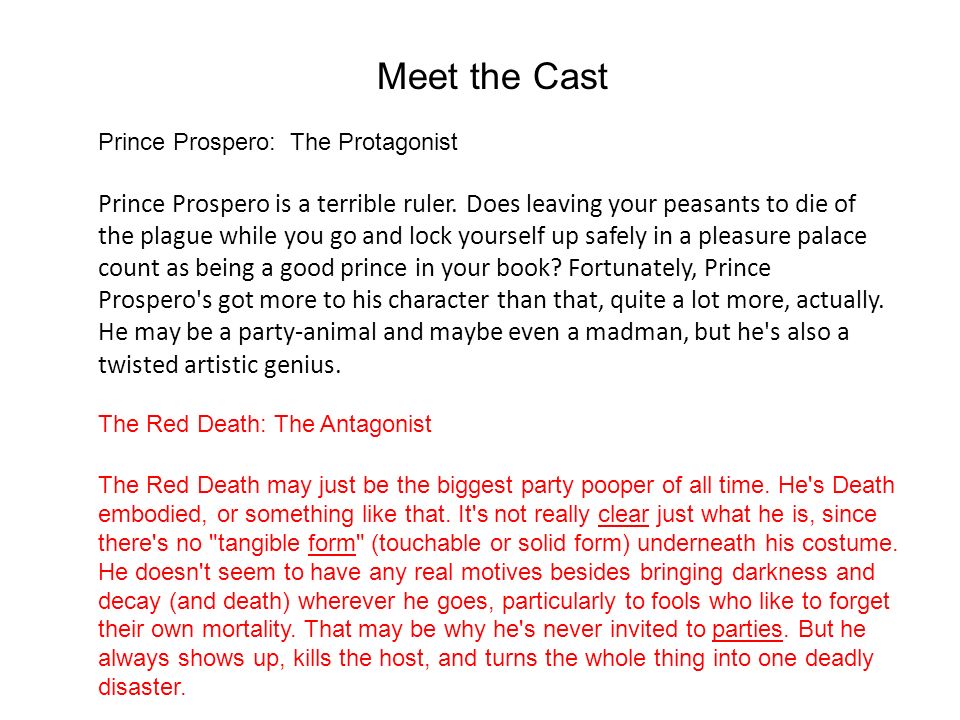 Meet the Cast

Prince Prospero:  The Protagonist

Prince Prospero is a terrible ruler. Does leaving your peasants to die of the plague while you go and lock yourself up safely in a pleasure palace count as being a good prince in your book? Fortunately, Prince Prospero's got more to his character than that, quite a lot more, actually. He may be a party-animal and maybe even a madman, but he's also a twisted artistic genius.

The Red Death: The Antagonist

The Red Death may just be the biggest party pooper of all time. He's Death embodied, or something like that. It's not really clear just what he is, since there's no "tangible form" (touchable or solid form) underneath his costume. He doesn't seem to have any real motives besides bringing darkness and decay (and death) wherever he goes, particularly to fools who like to forget their own mortality. That may be why he's never invited to parties. But he always shows up, kills the host, and turns the whole thing into one deadly disaster.